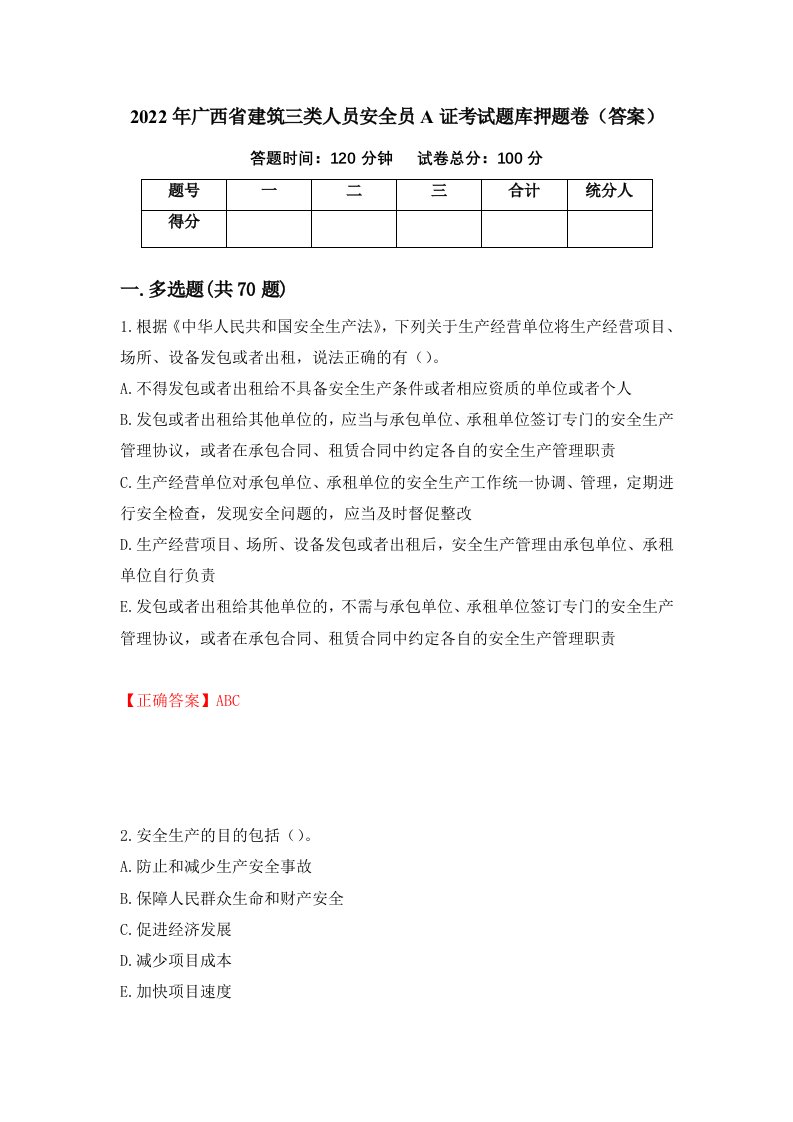 2022年广西省建筑三类人员安全员A证考试题库押题卷（答案）

答题时间：120分钟　　试卷总分：100分

| 题号 | 一 | 二 | 三 | 合计 | 统分人 |
|---|---|---|---|---|---|
| 得分 | | | | | |

一.多选题(共70题)

1.根据《中华人民共和国安全生产法》，下列关于生产经营单位将生产经营项目、场所、设备发包或者出租，说法正确的有（）。
A.不得发包或者出租给不具备安全生产条件或者相应资质的单位或者个人
B.发包或者出租给其他单位的，应当与承包单位、承租单位签订专门的安全生产管理协议，或者在承包合同、租赁合同中约定各自的安全生产管理职责
C.生产经营单位对承包单位、承租单位的安全生产工作统一协调、管理，定期进行安全检查，发现安全问题的，应当及时督促整改
D.生产经营项目、场所、设备发包或者出租后，安全生产管理由承包单位、承租单位自行负责
E.发包或者出租给其他单位的，不需与承包单位、承租单位签订专门的安全生产管理协议，或者在承包合同、租赁合同中约定各自的安全生产管理职责

【正确答案】ABC

2.安全生产的目的包括（）。
A.防止和减少生产安全事故
B.保障人民群众生命和财产安全
C.促进经济发展
D.减少项目成本
E.加快项目速度